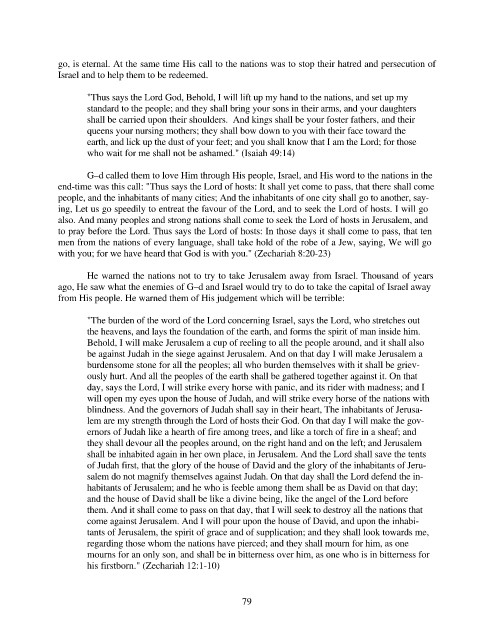 go, is eternal. At the same time His call to the nations was to stop their hatred and persecution of Israel and to help them to be redeemed.

"Thus says the Lord God, Behold, I will lift up my hand to the nations, and set up my standard to the people; and they shall bring your sons in their arms, and your daughters shall be carried upon their shoulders. And kings shall be your foster fathers, and their queens your nursing mothers; they shall bow down to you with their face toward the earth, and lick up the dust of your feet; and you shall know that I am the Lord; for those who wait for me shall not be ashamed." (Isaiah 49:14)

G–d called them to love Him through His people, Israel, and His word to the nations in the end-time was this call: "Thus says the Lord of hosts: It shall yet come to pass, that there shall come people, and the inhabitants of many cities; And the inhabitants of one city shall go to another, saying, Let us go speedily to entreat the favour of the Lord, and to seek the Lord of hosts. I will go also. And many peoples and strong nations shall come to seek the Lord of hosts in Jerusalem, and to pray before the Lord. Thus says the Lord of hosts: In those days it shall come to pass, that ten men from the nations of every language, shall take hold of the robe of a Jew, saying, We will go with you; for we have heard that God is with you." (Zechariah 8:20-23)

He warned the nations not to try to take Jerusalem away from Israel. Thousand of years ago, He saw what the enemies of G–d and Israel would try to do to take the capital of Israel away from His people. He warned them of His judgement which will be terrible:

"The burden of the word of the Lord concerning Israel, says the Lord, who stretches out the heavens, and lays the foundation of the earth, and forms the spirit of man inside him. Behold, I will make Jerusalem a cup of reeling to all the people around, and it shall also be against Judah in the siege against Jerusalem. And on that day I will make Jerusalem a burdensome stone for all the peoples; all who burden themselves with it shall be grievously hurt. And all the peoples of the earth shall be gathered together against it. On that day, says the Lord, I will strike every horse with panic, and its rider with madness; and I will open my eyes upon the house of Judah, and will strike every horse of the nations with blindness. And the governors of Judah shall say in their heart, The inhabitants of Jerusalem are my strength through the Lord of hosts their God. On that day I will make the governors of Judah like a hearth of fire among trees, and like a torch of fire in a sheaf; and they shall devour all the peoples around, on the right hand and on the left; and Jerusalem shall be inhabited again in her own place, in Jerusalem. And the Lord shall save the tents of Judah first, that the glory of the house of David and the glory of the inhabitants of Jerusalem do not magnify themselves against Judah. On that day shall the Lord defend the inhabitants of Jerusalem; and he who is feeble among them shall be as David on that day; and the house of David shall be like a divine being, like the angel of the Lord before them. And it shall come to pass on that day, that I will seek to destroy all the nations that come against Jerusalem. And I will pour upon the house of David, and upon the inhabitants of Jerusalem, the spirit of grace and of supplication; and they shall look towards me, regarding those whom the nations have pierced; and they shall mourn for him, as one mourns for an only son, and shall be in bitterness over him, as one who is in bitterness for his firstborn." (Zechariah 12:1-10)

79